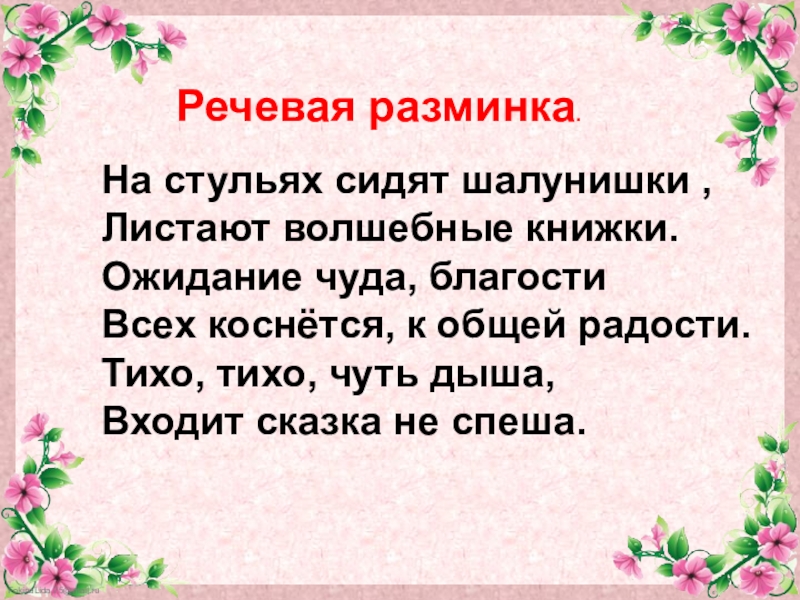 Речевая разминка.

На стульях сидят шалунишки ,
Листают волшебные книжки.
Ожидание чуда, благости
Всех коснётся, к общей радости.
Тихо, тихо, чуть дыша,
Входит сказка не спеша.